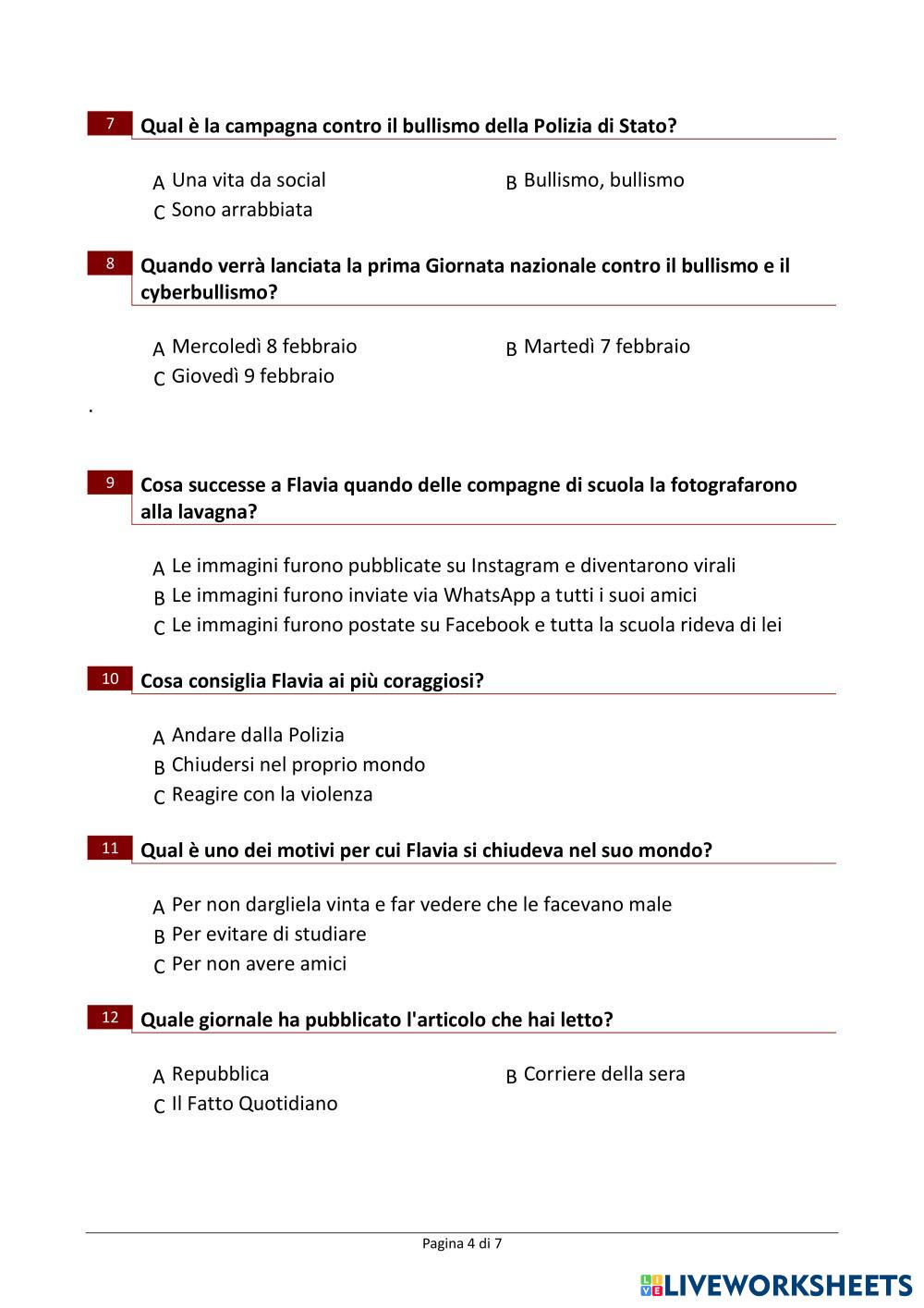 7 Qual è la campagna contro il bullismo della Polizia di Stato?

A Una vita da social
B Bullismo, bullismo
C Sono arrabbiata

8 Quando verrà lanciata la prima Giornata nazionale contro il bullismo e il cyberbullismo?

A Mercoledì 8 febbraio
B Martedì 7 febbraio
C Giovedì 9 febbraio

.

9 Cosa successe a Flavia quando delle compagne di scuola la fotografarono alla lavagna?

A Le immagini furono pubblicate su Instagram e diventarono virali
B Le immagini furono inviate via WhatsApp a tutti i suoi amici
C Le immagini furono postate su Facebook e tutta la scuola rideva di lei

10 Cosa consiglia Flavia ai più coraggiosi?

A Andare dalla Polizia
B Chiudersi nel proprio mondo
C Reagire con la violenza

11 Qual è uno dei motivi per cui Flavia si chiudeva nel suo mondo?

A Per non dargliela vinta e far vedere che le facevano male
B Per evitare di studiare
C Per non avere amici

12 Quale giornale ha pubblicato l'articolo che hai letto?

A Repubblica
B Corriere della sera
C Il Fatto Quotidiano

Pagina 4 di 7

LIVEWORKSHEETS